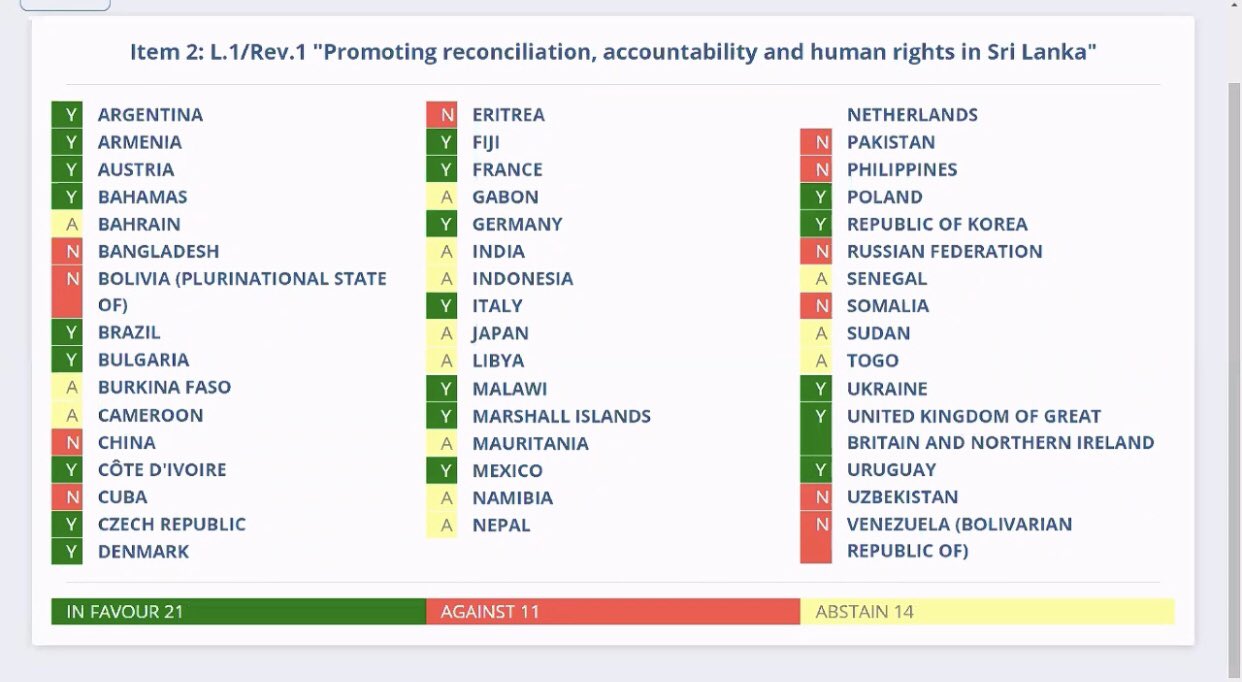 Item 2: L.1/Rev.1 "Promoting reconciliation, accountability and human rights in Sri Lanka"

Y ARGENTINA
Y ARMENIA
Y AUSTRIA
Y BAHAMAS
A BAHRAIN
N BANGLADESH
N BOLIVIA (PLURINATIONAL STATE OF)
Y BRAZIL
Y BULGARIA
A BURKINA FASO
A CAMEROON
N CHINA
Y CÔTE D'IVOIRE
N CUBA
Y CZECH REPUBLIC
Y DENMARK

N ERITREA
Y FIJI
Y FRANCE
A GABON
Y GERMANY
A INDIA
A INDONESIA
Y ITALY
A JAPAN
A LIBYA
Y MALAWI
Y MARSHALL ISLANDS
A MAURITANIA
Y MEXICO
A NAMIBIA
A NEPAL

NETHERLANDS
N PAKISTAN
N PHILIPPINES
Y POLAND
Y REPUBLIC OF KOREA
N RUSSIAN FEDERATION
A SENEGAL
N SOMALIA
A SUDAN
A TOGO
Y UKRAINE
Y UNITED KINGDOM OF GREAT BRITAIN AND NORTHERN IRELAND
Y URUGUAY
N UZBEKISTAN
N VENEZUELA (BOLIVARIAN REPUBLIC OF)

IN FAVOUR 21
AGAINST 11
ABSTAIN 14